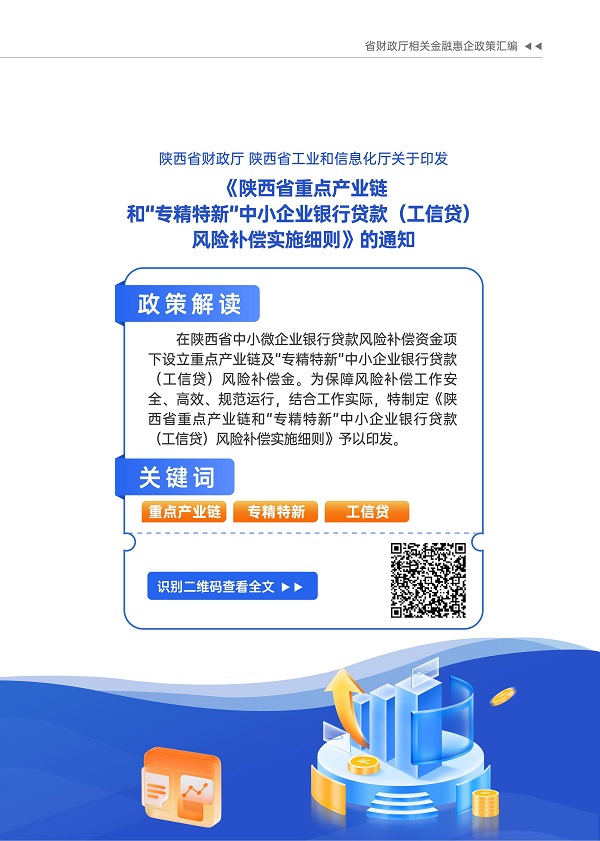 省财政厅相关金融惠企政策汇编 ◀◀

陕西省财政厅 陕西省工业和信息化厅关于印发
《陕西省重点产业链
和“专精特新”中小企业银行贷款（工信贷）
风险补偿实施细则》的通知

政策解读

在陕西省中小微企业银行贷款风险补偿资金项下设立重点产业链及“专精特新”中小企业银行贷款（工信贷）风险补偿金。为保障风险补偿工作安全、高效、规范运行，结合工作实际，特制定《陕西省重点产业链和“专精特新”中小企业银行贷款（工信贷）风险补偿实施细则》予以印发。

关键词

重点产业链 专精特新 工信贷

识别二维码查看全文 ▶▶